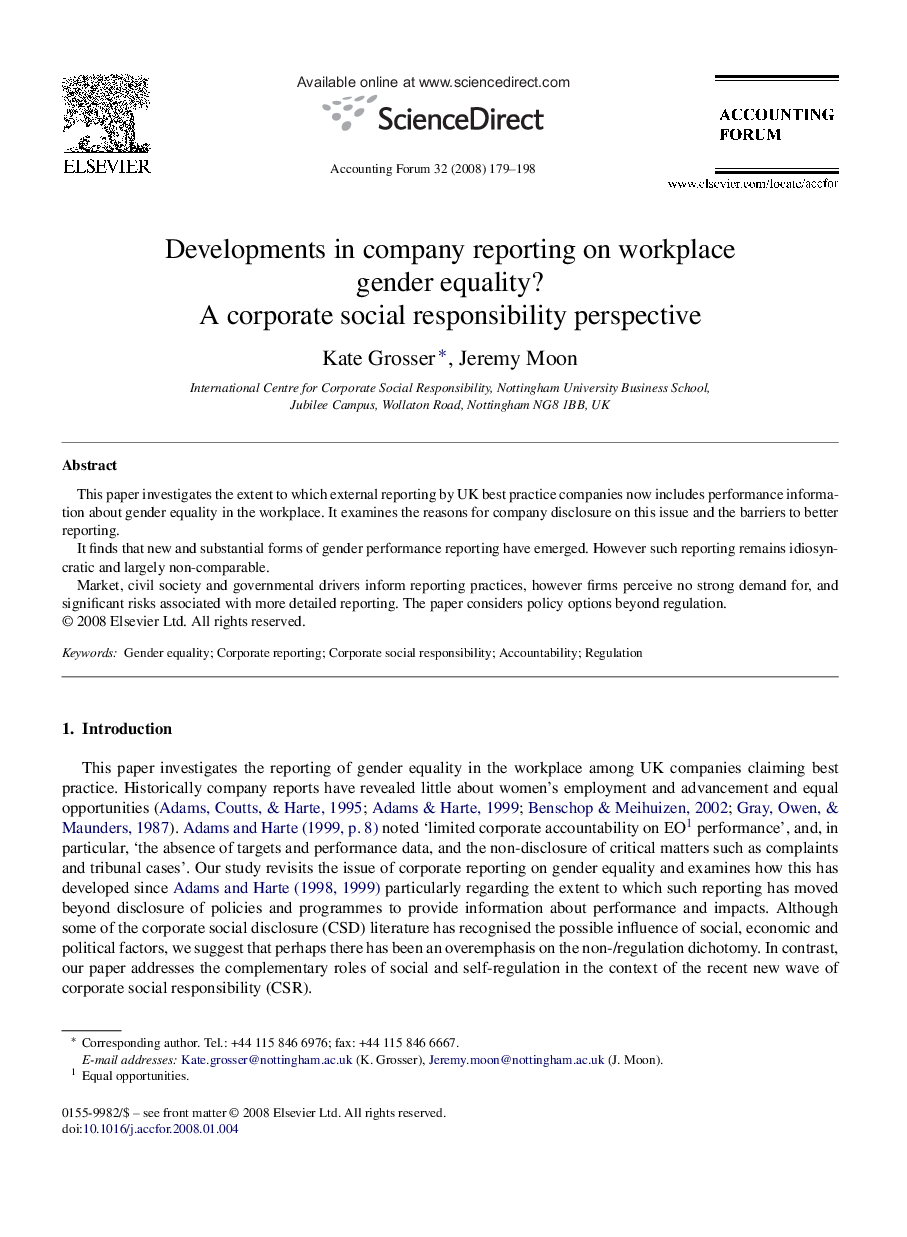 ELSEVIER

Available online at www.sciencedirect.com

ScienceDirect

Accounting Forum 32 (2008) 179–198

ACCOUNTING FORUM

www.elsevier.com/locate/accfor

Developments in company reporting on workplace gender equality? A corporate social responsibility perspective

Kate Grosser*, Jeremy Moon

International Centre for Corporate Social Responsibility, Nottingham University Business School, Jubilee Campus, Wollaton Road, Nottingham NG8 1BB, UK

Abstract

This paper investigates the extent to which external reporting by UK best practice companies now includes performance information about gender equality in the workplace. It examines the reasons for company disclosure on this issue and the barriers to better reporting.

It finds that new and substantial forms of gender performance reporting have emerged. However such reporting remains idiosyncratic and largely non-comparable.

Market, civil society and governmental drivers inform reporting practices, however firms perceive no strong demand for, and significant risks associated with more detailed reporting. The paper considers policy options beyond regulation.
© 2008 Elsevier Ltd. All rights reserved.

Keywords: Gender equality; Corporate reporting; Corporate social responsibility; Accountability; Regulation

1. Introduction

This paper investigates the reporting of gender equality in the workplace among UK companies claiming best practice. Historically company reports have revealed little about women's employment and advancement and equal opportunities (Adams, Coutts, & Harte, 1995; Adams & Harte, 1999; Benschop & Meihuizen, 2002; Gray, Owen, & Maunders, 1987). Adams and Harte (1999, p. 8) noted 'limited corporate accountability on EO$^1$ performance', and, in particular, 'the absence of targets and performance data, and the non-disclosure of critical matters such as complaints and tribunal cases'. Our study revisits the issue of corporate reporting on gender equality and examines how this has developed since Adams and Harte (1998, 1999) particularly regarding the extent to which such reporting has moved beyond disclosure of policies and programmes to provide information about performance and impacts. Although some of the corporate social disclosure (CSD) literature has recognised the possible influence of social, economic and political factors, we suggest that perhaps there has been an overemphasis on the non-/regulation dichotomy. In contrast, our paper addresses the complementary roles of social and self-regulation in the context of the recent new wave of corporate social responsibility (CSR).

* Corresponding author. Tel.: +44 115 846 6976; fax: +44 115 846 6667.
E-mail addresses: Kate.grosser@nottingham.ac.uk (K. Grosser), Jeremy.moon@nottingham.ac.uk (J. Moon).
$^1$ Equal opportunities.

0155-9982/$ – see front matter © 2008 Elsevier Ltd. All rights reserved.
doi:10.1016/j.accfor.2008.01.004